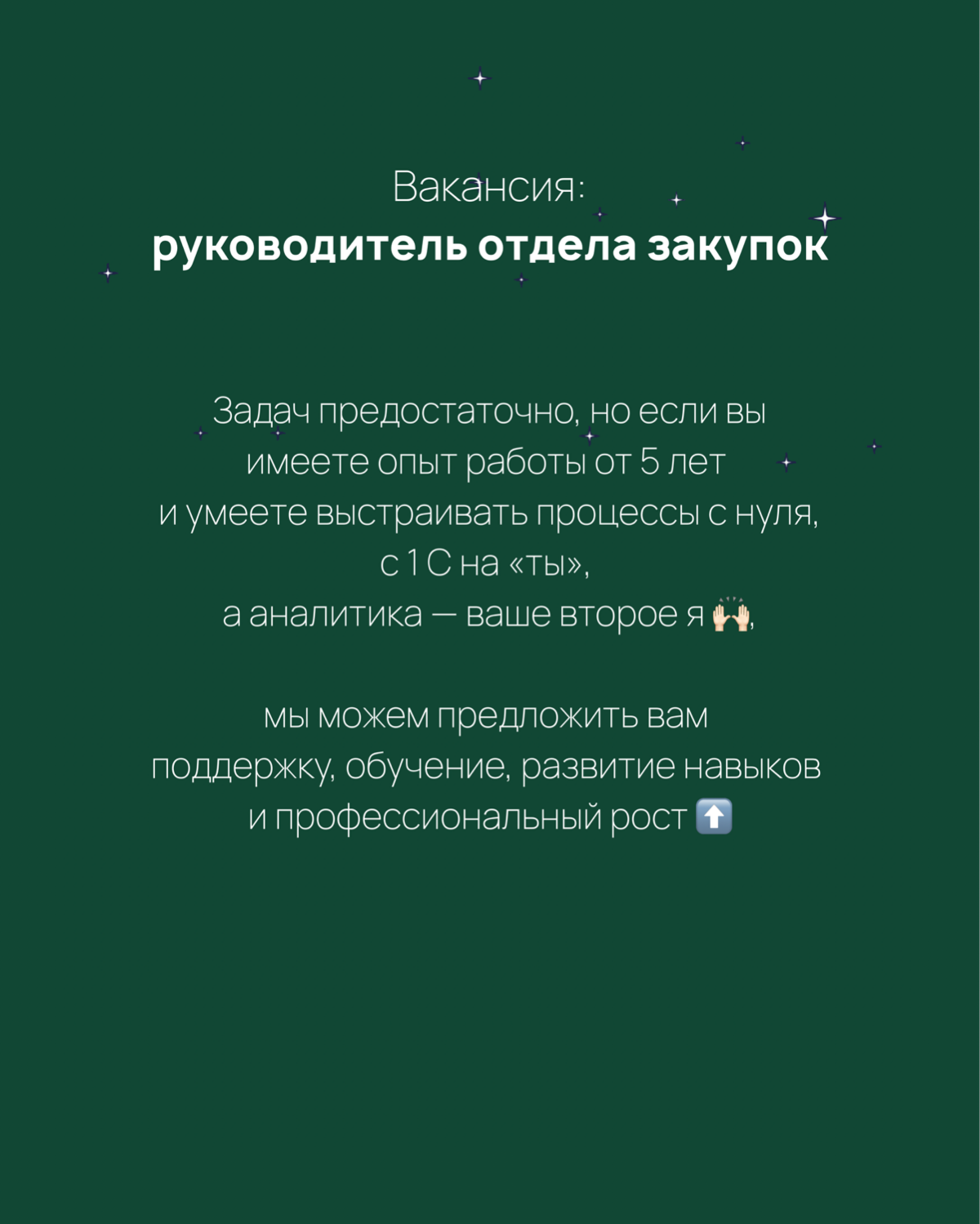 Вакансия:
руководитель отдела закупок

Задач предостаточно, но если вы имеете опыт работы от 5 лет и умеете выстраивать процессы с нуля, с 1С на «ты», а аналитика — ваше второе я 🙌,

мы можем предложить вам поддержку, обучение, развитие навыков и профессиональный рост ⬆️